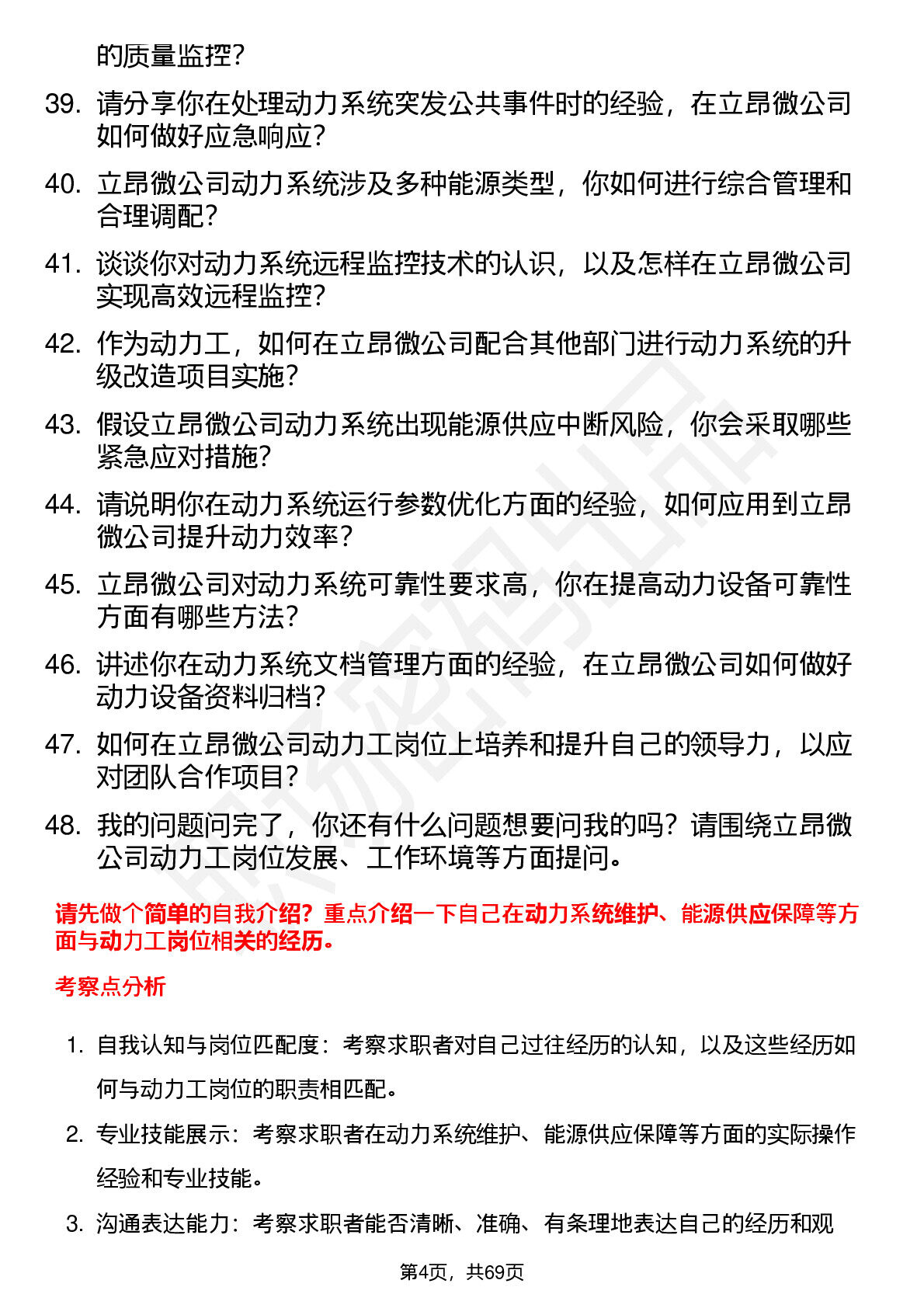 的质量监控？

39. 请分享你在处理动力系统突发公共事件时的经验，在立昂微公司如何做好应急响应？

40. 立昂微公司动力系统涉及多种能源类型，你如何进行综合管理和合理调配？

41. 谈谈你对动力系统远程监控技术的认识，以及怎样在立昂微公司实现高效远程监控？

42. 作为动力工，如何在立昂微公司配合其他部门进行动力系统的升级改造项目实施？

43. 假设立昂微公司动力系统出现能源供应中断风险，你会采取哪些紧急应对措施？

44. 请说明你在动力系统运行参数优化方面的经验，如何应用到立昂微公司提升动力效率？

45. 立昂微公司对动力系统可靠性要求高，你在提高动力设备可靠性方面有哪些方法？

46. 讲述你在动力系统文档管理方面的经验，在立昂微公司如何做好动力设备资料归档？

47. 如何在立昂微公司动力工岗位上培养和提升自己的领导力，以应对团队合作项目？

48. 我的问题问完了，你还有什么问题想要问我的吗？请围绕立昂微公司动力工岗位发展、工作环境等方面提问。

请先做个简单的自我介绍？重点介绍一下自己在动力系统维护、能源供应保障等方面与动力工岗位相关的经历。

考察点分析

1. 自我认知与岗位匹配度：考察求职者对自己过往经历的认知，以及这些经历如何与动力工岗位的职责相匹配。

2. 专业技能展示：考察求职者在动力系统维护、能源供应保障等方面的实际操作经验和专业技能。

3. 沟通表达能力：考察求职者能否清晰、准确、有条理地表达自己的经历和观

第4页，共69页